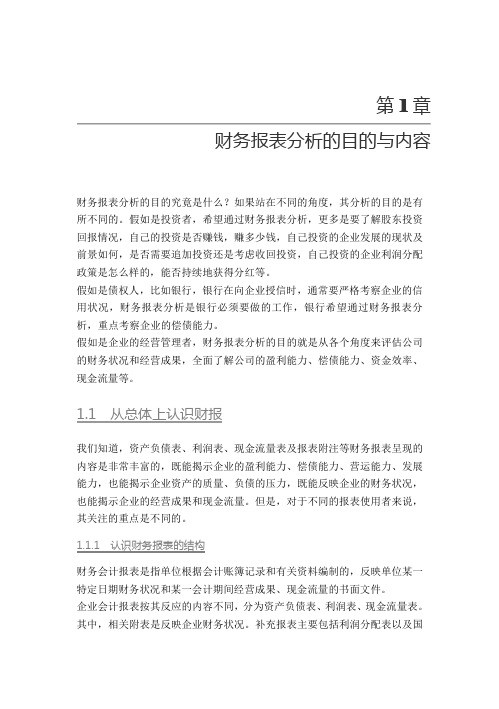 第1章

财务报表分析的目的与内容

财务报表分析的目的究竟是什么？如果站在不同的角度，其分析的目的是有所不同的。假如是投资者，希望通过财务报表分析，更多是要了解股东投资回报情况，自己的投资是否赚钱，赚多少钱，自己投资的企业发展的现状及前景如何，是否需要追加投资还是考虑收回投资，自己投资的企业利润分配政策是怎么样的，能否持续地获得分红等。

假如是债权人，比如银行，银行在向企业授信时，通常要严格考察企业的信用状况，财务报表分析是银行必须要做的工作，银行希望通过财务报表分析，重点考察企业的偿债能力。

假如是企业的经营管理者，财务报表分析的目的就是从各个角度来评估公司的财务状况和经营成果，全面了解公司的盈利能力、偿债能力、资金效率、现金流量等。

1.1 从总体上认识财报

我们知道，资产负债表、利润表、现金流量表及报表附注等财务报表呈现的内容是非常丰富的，既能揭示企业的盈利能力、偿债能力、营运能力、发展能力，也能揭示企业资产的质量、负债的压力，既能反映企业的财务状况，也能揭示企业的经营成果和现金流量。但是，对于不同的报表使用者来说，其关注的重点是不同的。

1.1.1 认识财务报表的结构

财务会计报表是指单位根据会计账簿记录和有关资料编制的，反映单位某一特定日期财务状况和某一会计期间经营成果、现金流量的书面文件。

企业会计报表按其反应的内容不同，分为资产负债表、利润表、现金流量表。其中，相关附表是反映企业财务状况。补充报表主要包括利润分配表以及国